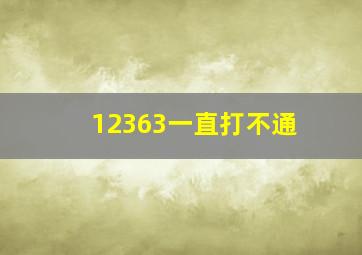 12363一直打不通